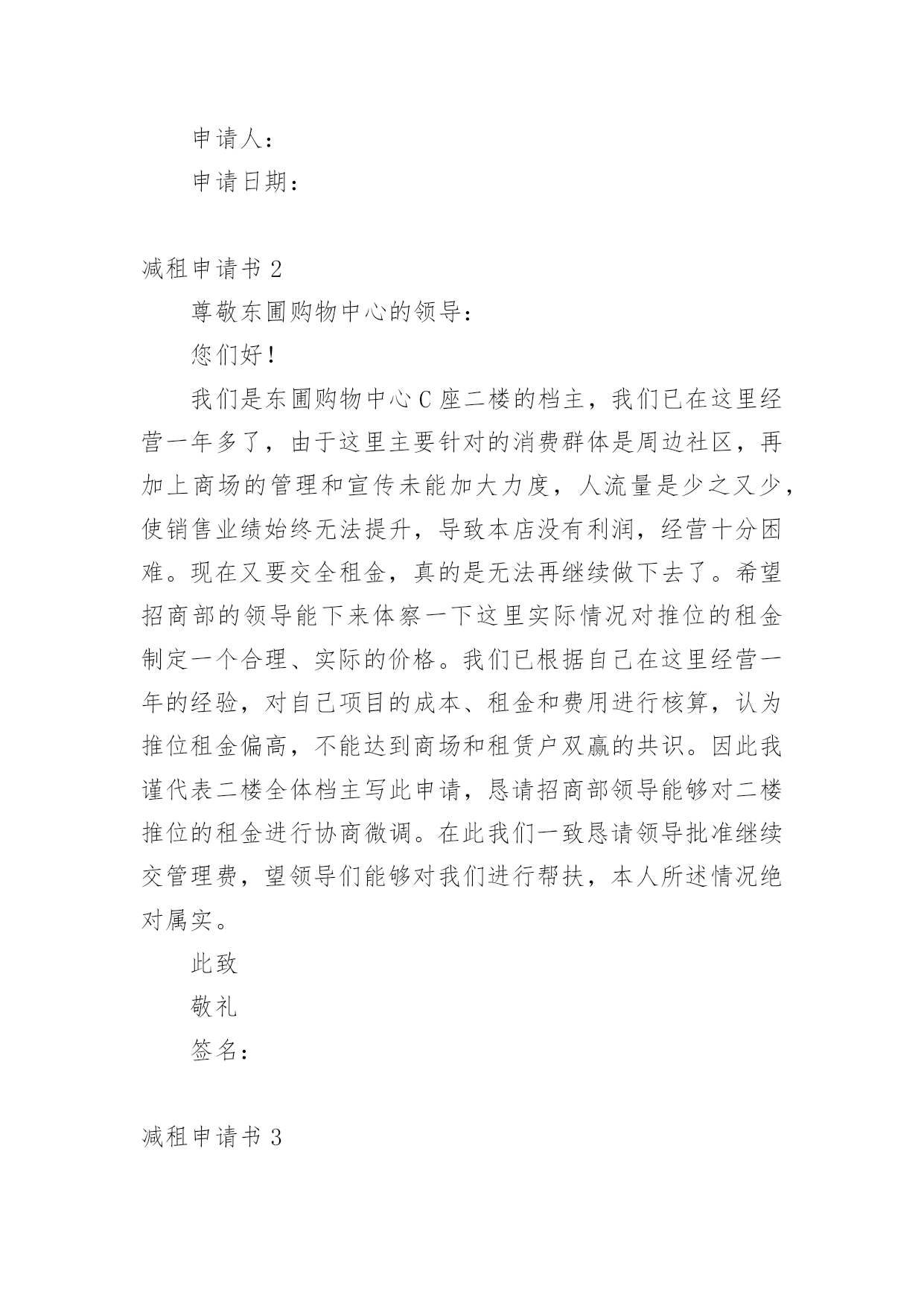 申请人：

申请日期：

减租申请书 2

尊敬东圃购物中心的领导：

您们好！

我们是东圃购物中心 C 座二楼的档主，我们已在这里经营一年多了，由于这里主要针对的消费群体是周边社区，再加上商场的管理和宣传未能加大力度，人流量是少之又少，使销售业绩始终无法提升，导致本店没有利润，经营十分困难。现在又要交全租金，真的是无法再继续做下去了。希望招商部的领导能下来体察一下这里实际情况对推位的租金制定一个合理、实际的价格。我们已根据自己在这里经营一年的经验，对自己项目的成本、租金和费用进行核算，认为推位租金偏高，不能达到商场和租赁户双赢的共识。因此我谨代表二楼全体档主写此申请，恳请招商部领导能够对二楼推位的租金进行协商微调。在此我们一致恳请领导批准继续交管理费，望领导们能够对我们进行帮扶，本人所述情况绝对属实。

此致

敬礼

签名：

减租申请书 3